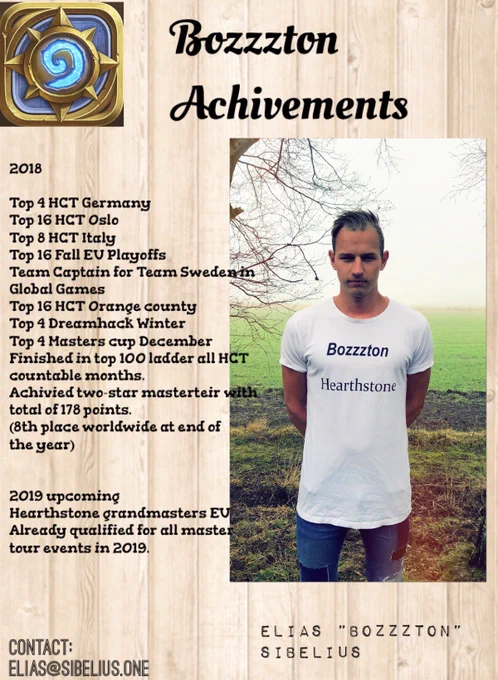 Bozzzton Achivements

2018

Top 4 HCT Germany
Top 16 HCT Oslo
Top 8 HCT Italy
Top 16 Fall EU Playoffs
Team Captain for Team Sweden in Global Games
Top 16 HCT Orange county
Top 4 Dreamhack Winter
Top 4 Masters cup December
Finished in top 100 ladder all HCT countable months.
Achivied two-star masterteir with total of 178 points.
(8th place worldwide at end of the year)

2019 upcoming
Hearthstone grandmasters EU
Already qualified for all master tour events in 2019.

Bozzzton
Hearthstone

ELIAS "BOZZZTON" SIBELIUS

CONTACT:
ELIAS@SIBELIUS.ONE